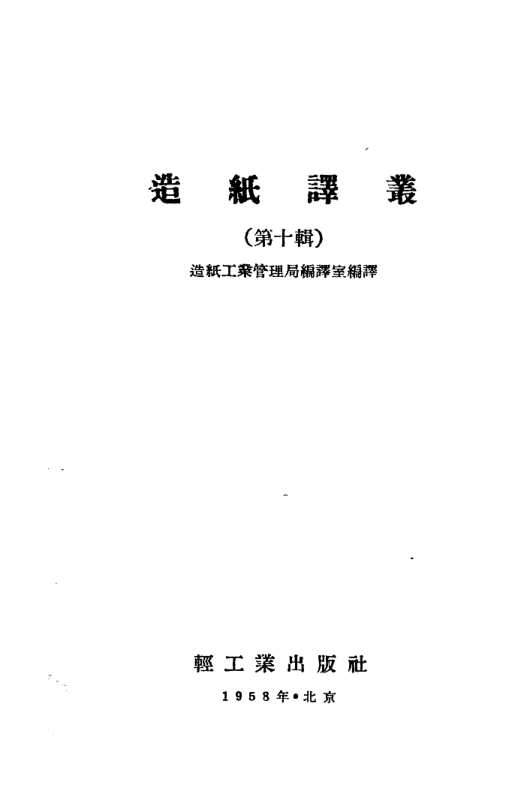 造紙譯叢

(第十輯)

造紙工業管理局編譯室編譯

輕工業出版社

1958年•北京